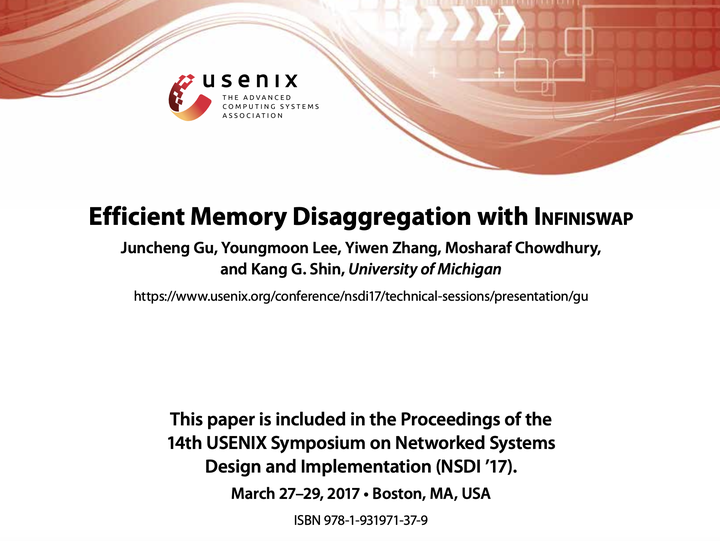 usenix
THE ADVANCED COMPUTING SYSTEMS ASSOCIATION

Efficient Memory Disaggregation with INFINISWAP

Juncheng Gu, Youngmoon Lee, Yiwen Zhang, Mosharaf Chowdhury, and Kang G. Shin, University of Michigan

https://www.usenix.org/conference/nsdi17/technical-sessions/presentation/gu

This paper is included in the Proceedings of the 14th USENIX Symposium on Networked Systems Design and Implementation (NSDI '17).

March 27–29, 2017 • Boston, MA, USA

ISBN 978-1-931971-37-9